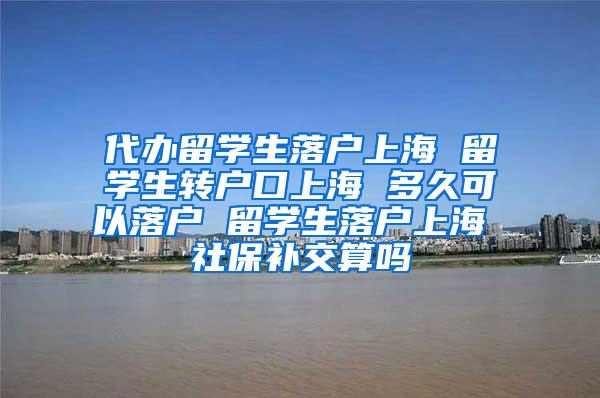 代办留学生落户上海 留学生转户口上海 多久可以落户 留学生落户上海 社保补交算吗